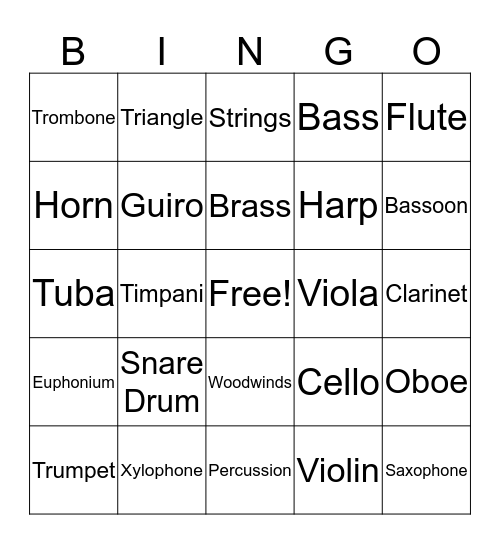 | B | I | N | G | O |
|---|---|---|---|---|
| Trombone | Triangle | Strings | Bass | Flute |
| Horn | Guiro | Brass | Harp | Bassoon |
| Tuba | Timpani | Free! | Viola | Clarinet |
| Euphonium | Snare Drum | Woodwinds | Cello | Oboe |
| Trumpet | Xylophone | Percussion | Violin | Saxophone |